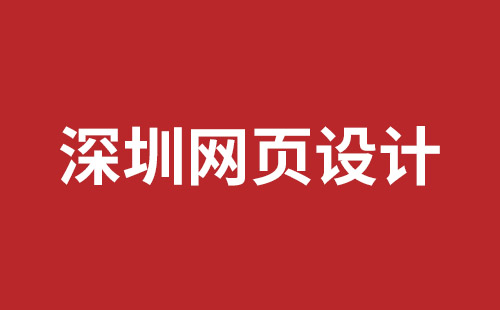 深圳网页设计